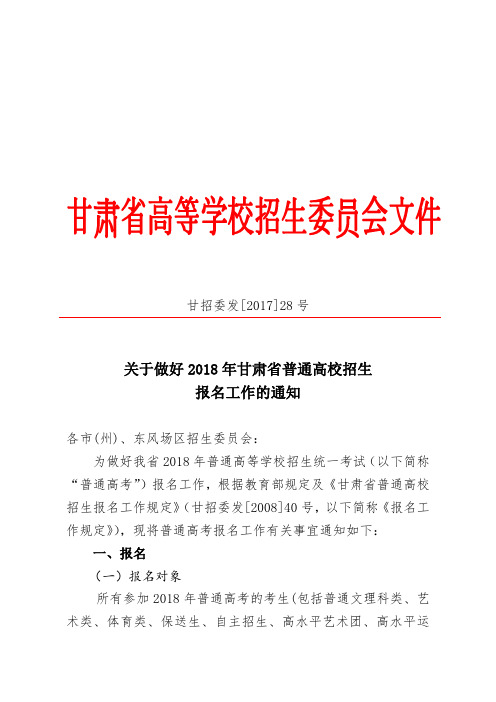 甘肃省高等学校招生委员会文件

甘招委发[2017]28 号

关于做好 2018 年甘肃省普通高校招生
报名工作的通知

各市(州)、东风场区招生委员会：

为做好我省 2018 年普通高等学校招生统一考试（以下简称“普通高考”）报名工作，根据教育部规定及《甘肃省普通高校招生报名工作规定》(甘招委发[2008]40 号，以下简称《报名工作规定》)，现将普通高考报名工作有关事宜通知如下：

一、报名

（一）报名对象

所有参加 2018 年普通高考的考生(包括普通文理科类、艺术类、体育类、保送生、自主招生、高水平艺术团、高水平运